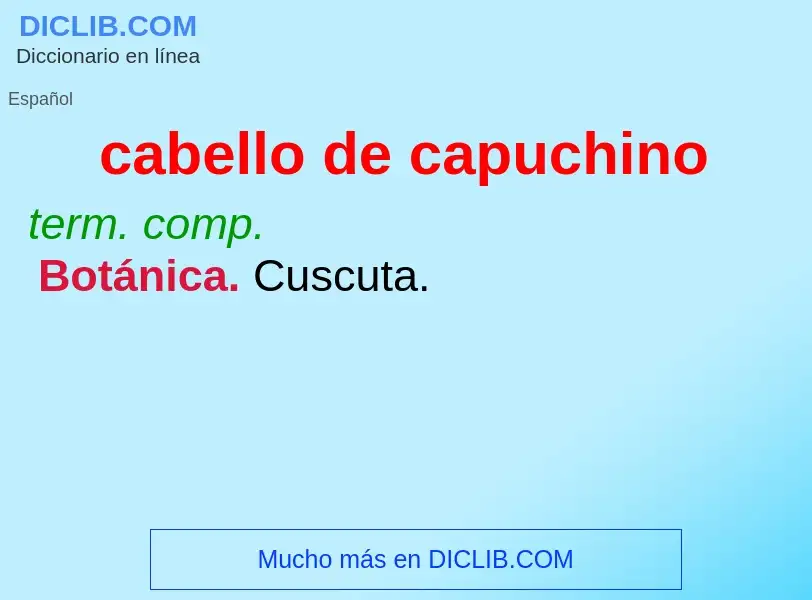 DICLIB.COM
Diccionario en línea

Español

cabello de capuchino

term. comp.
Botánica. Cuscuta.

Mucho más en DICLIB.COM